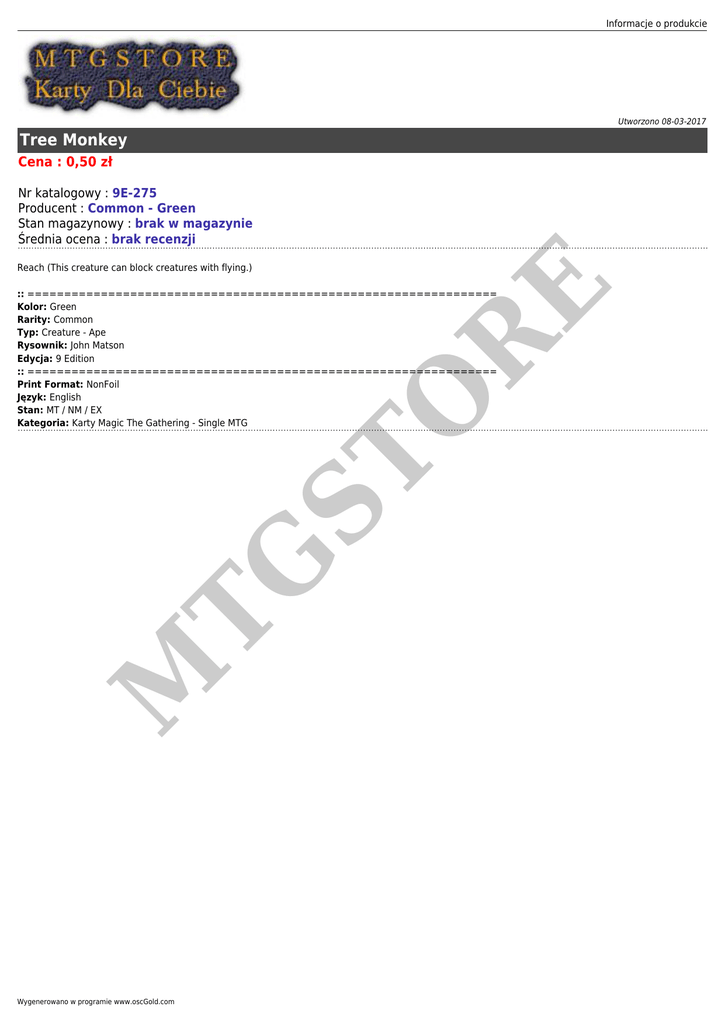 Informacje o produkcie

MTGSTORE
Karty Dla Ciebie

Utworzono 08-03-2017

Tree Monkey

Cena : 0,50 zł

Nr katalogowy : 9E-275
Producent : Common - Green
Stan magazynowy : brak w magazynie
Średnia ocena : brak recenzji

Reach (This creature can block creatures with flying.)

:: ================================================================
Kolor: Green
Rarity: Common
Typ: Creature - Ape
Rysownik: John Matson
Edycja: 9 Edition
:: ================================================================
Print Format: NonFoil
Język: English
Stan: MT / NM / EX
Kategoria: Karty Magic The Gathering - Single MTG

MTGSTORE

Wygenerowano w programie www.oscGold.com